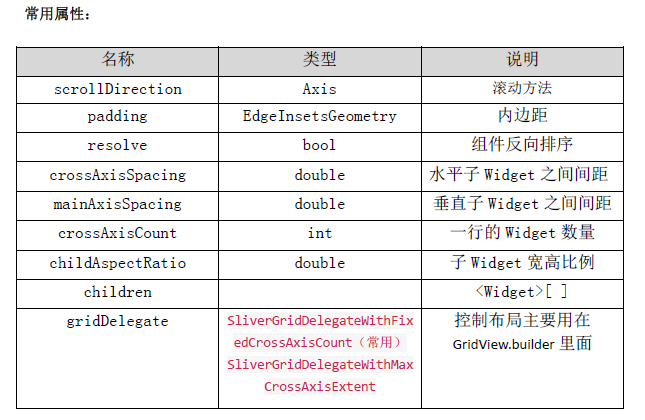 常用属性：

| 名称 | 类型 | 说明 |
|---|---|---|
| scrollDirection | Axis | 滚动方法 |
| padding | EdgeInsetsGeometry | 内边距 |
| resolve | bool | 组件反向排序 |
| crossAxisSpacing | double | 水平子 Widget 之间间距 |
| mainAxisSpacing | double | 垂直子 Widget 之间间距 |
| crossAxisCount | int | 一行的 Widget 数量 |
| childAspectRatio | double | 子 Widget 宽高比例 |
| children |  | <Widget>[ ] |
| gridDelegate | SliverGridDelegateWithFixedCrossAxisCount（常用） SliverGridDelegateWithMaxCrossAxisExtent | 控制布局主要用在 GridView.builder 里面 |